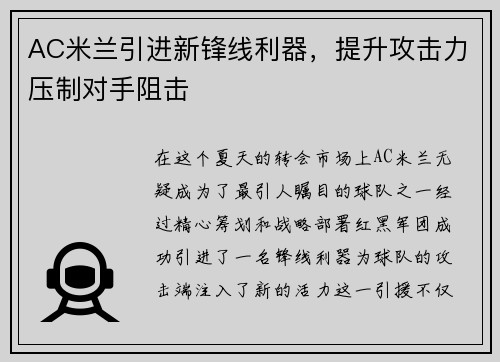 AC米兰引进新锋线利器，提升攻击力压制对手阻击

在这个夏天的转会市场上AC米兰无疑成为了最引人瞩目的球队之一经过精心筹划和战略部署红黑军团成功引进了一名锋线利器为球队的攻击端注入了新的活力这一引援不仅